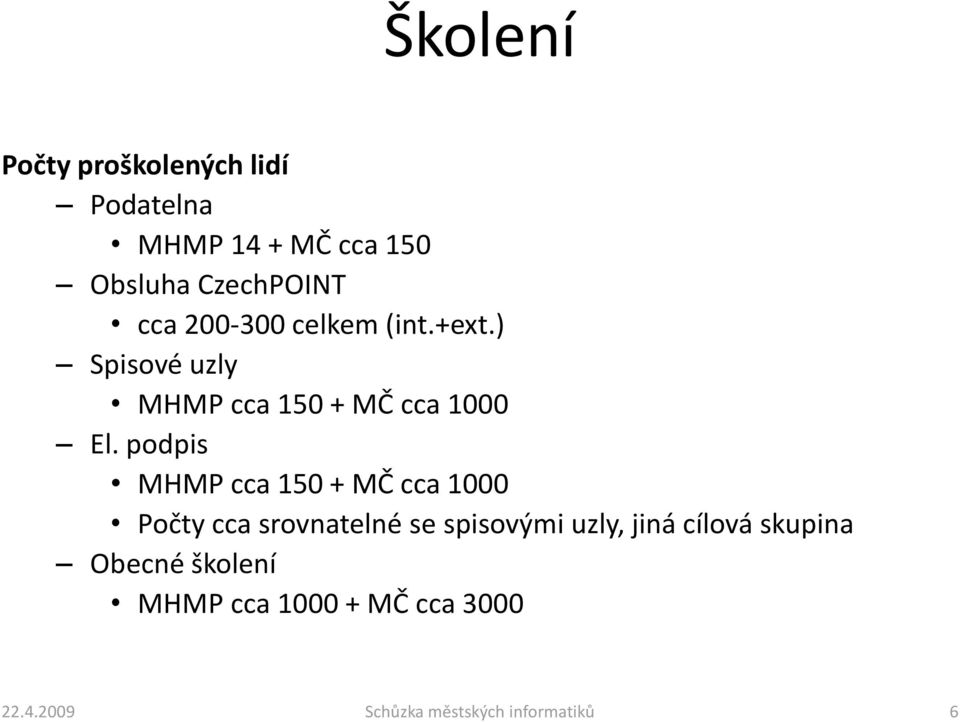 Školení

Počty proškolených lidí
– Podatelna
• MHMP 14 + MČ cca 150
– Obsluha CzechPOINT
• cca 200-300 celkem (int.+ext.)
– Spisové uzly
• MHMP cca 150 + MČ cca 1000
– El. podpis
• MHMP cca 150 + MČ cca 1000
• Počty cca srovnatelné se spisovými uzly, jiná cílová skupina
– Obecné školení
• MHMP cca 1000 + MČ cca 3000

22.4.2009 Schůzka městských informatiků 6